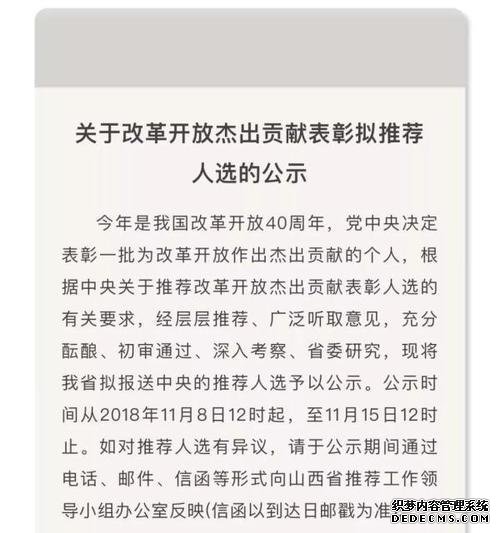 关于改革开放杰出贡献表彰拟推荐人选的公示

今年是我国改革开放40周年，党中央决定表彰一批为改革开放作出杰出贡献的个人，根据中央关于推荐改革开放杰出贡献表彰人选的有关要求，经层层推荐、广泛听取意见，充分酝酿、初审通过、深入考察、省委研究，现将我省拟报送中央的推荐人选予以公示。公示时间从2018年11月8日12时起，至11月15日12时止。如对推荐人选有异议，请于公示期间通过电话、邮件、信函等形式向山西省推荐工作领导小组办公室反映(信函以到达日邮戳为准

织梦内容管理系统
DEDECMS.COM